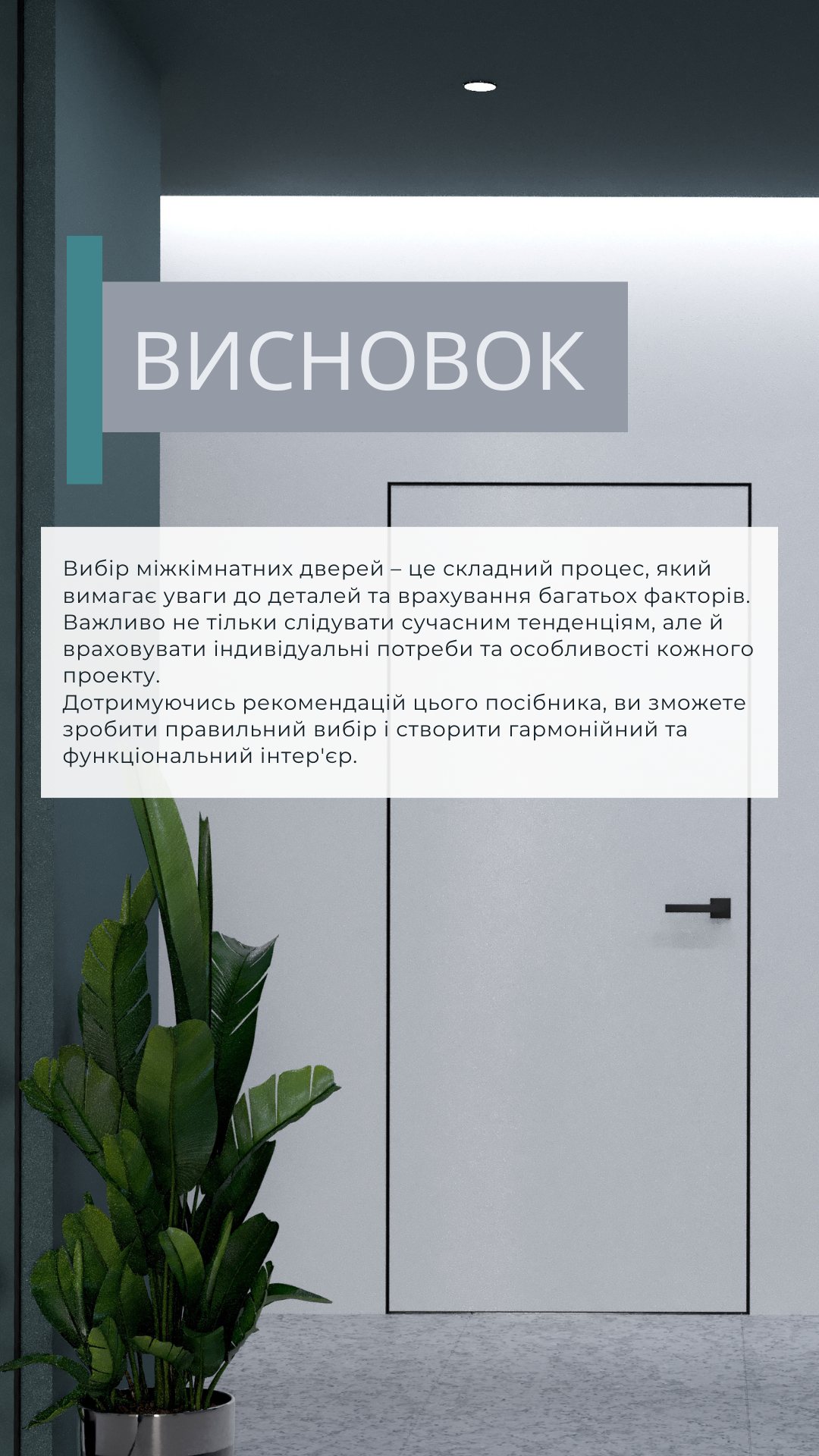 ВИСНОВОК

Вибір міжкімнатних дверей – це складний процес, який вимагає уваги до деталей та врахування багатьох факторів. Важливо не тільки слідувати сучасним тенденціям, але й враховувати індивідуальні потреби та особливості кожного проекту.

Дотримуючись рекомендацій цього посібника, ви зможете зробити правильний вибір і створити гармонійний та функціональний інтер'єр.